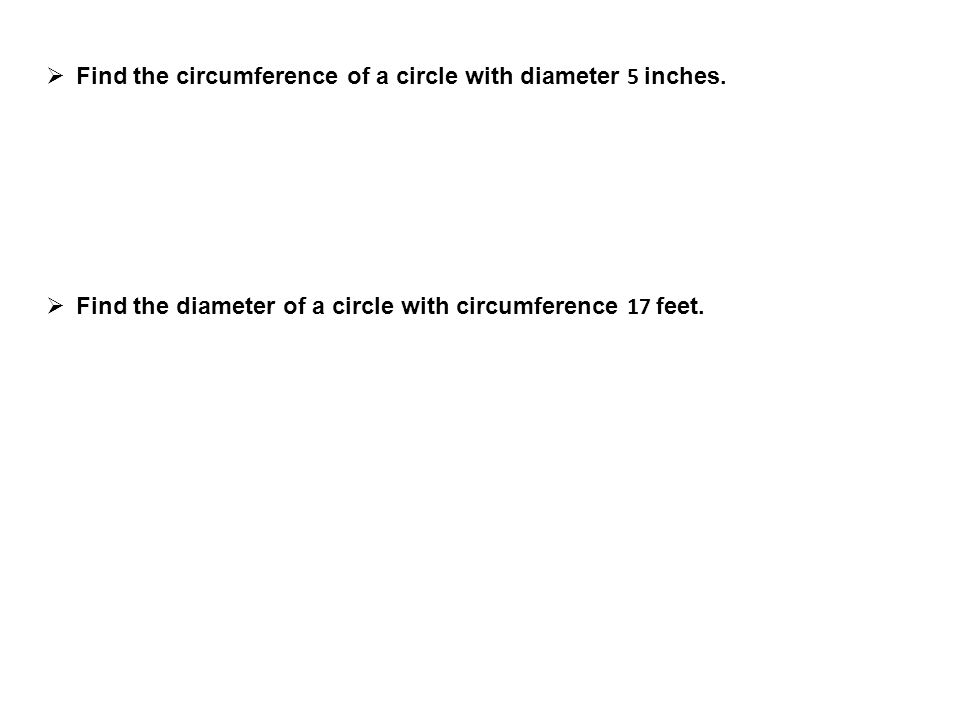 ➢ Find the circumference of a circle with diameter 5 inches.

➢ Find the diameter of a circle with circumference 17 feet.